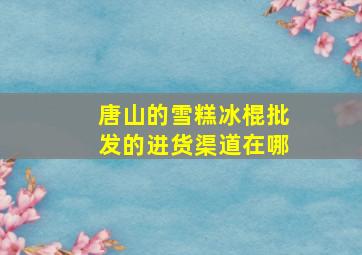 唐山的雪糕冰棍批发的进货渠道在哪